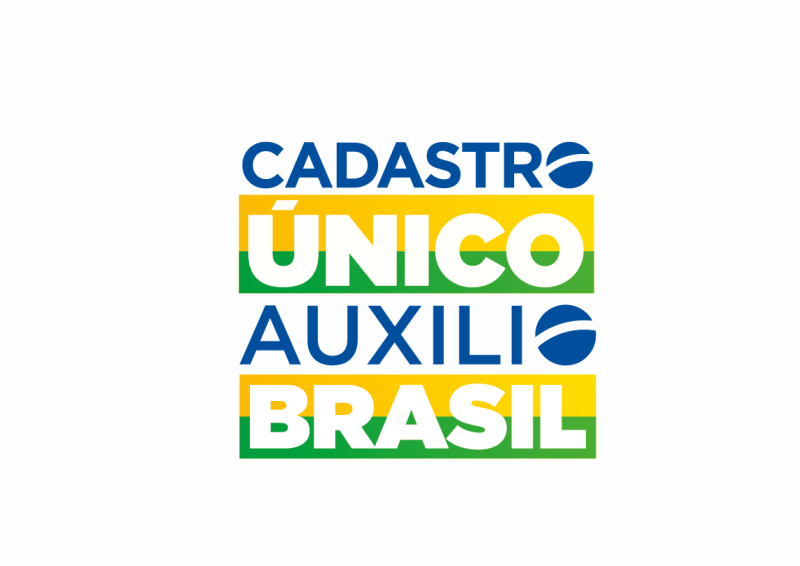 CADASTRO
ÚNICO
AUXILIO
BRASIL